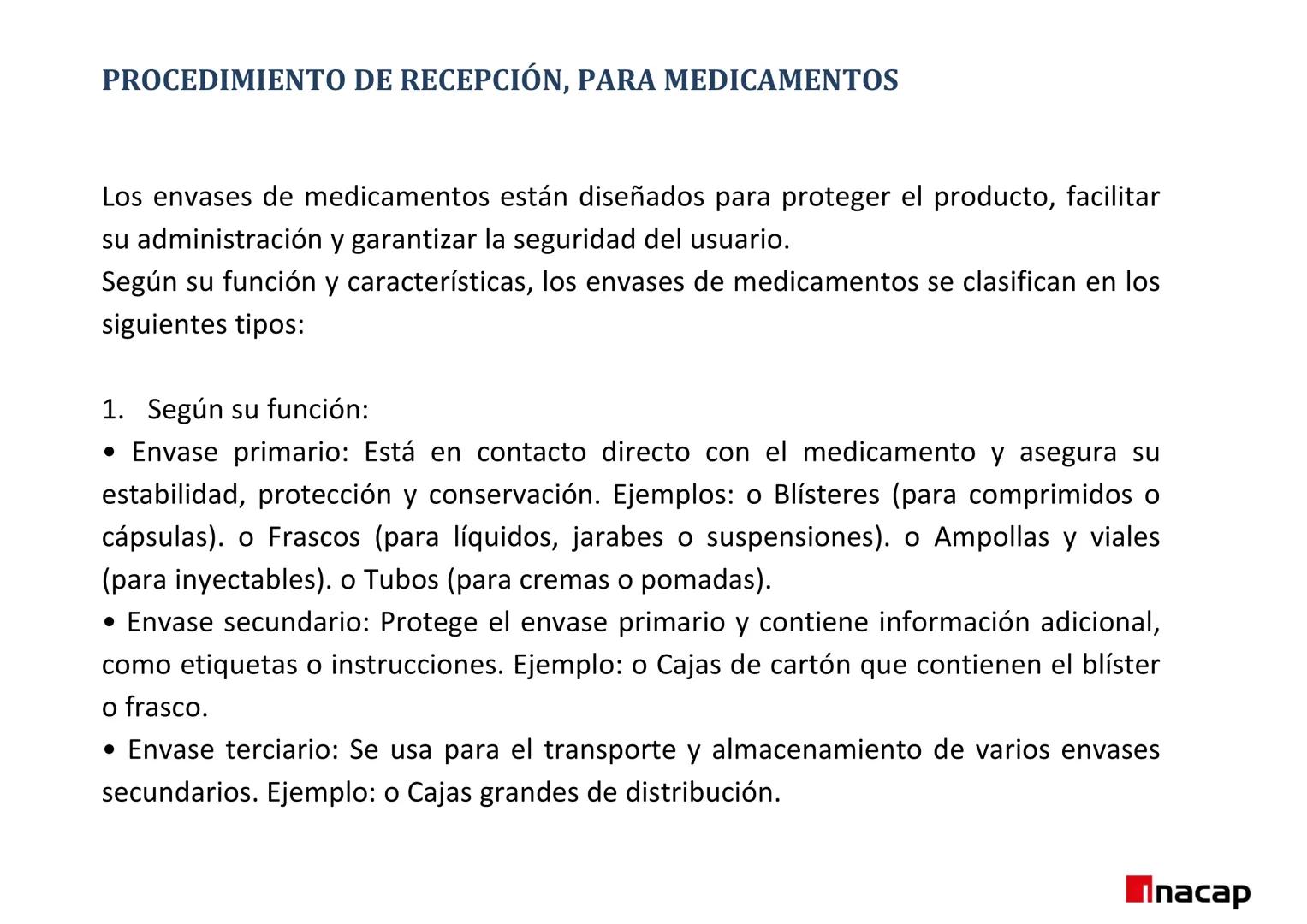 PROCEDIMIENTO DE RECEPCIÓN, PARA MEDICAMENTOS

Los envases de medicamentos están diseñados para proteger el producto, facilitar su administración y garantizar la seguridad del usuario.
Según su función y características, los envases de medicamentos se clasifican en los siguientes tipos:

1. Según su función:
• Envase primario: Está en contacto directo con el medicamento y asegura su estabilidad, protección y conservación. Ejemplos: o Blísteres (para comprimidos o cápsulas). o Frascos (para líquidos, jarabes o suspensiones). o Ampollas y viales (para inyectables). o Tubos (para cremas o pomadas).
• Envase secundario: Protege el envase primario y contiene información adicional, como etiquetas o instrucciones. Ejemplo: o Cajas de cartón que contienen el blíster o frasco.
• Envase terciario: Se usa para el transporte y almacenamiento de varios envases secundarios. Ejemplo: o Cajas grandes de distribución.

inacap